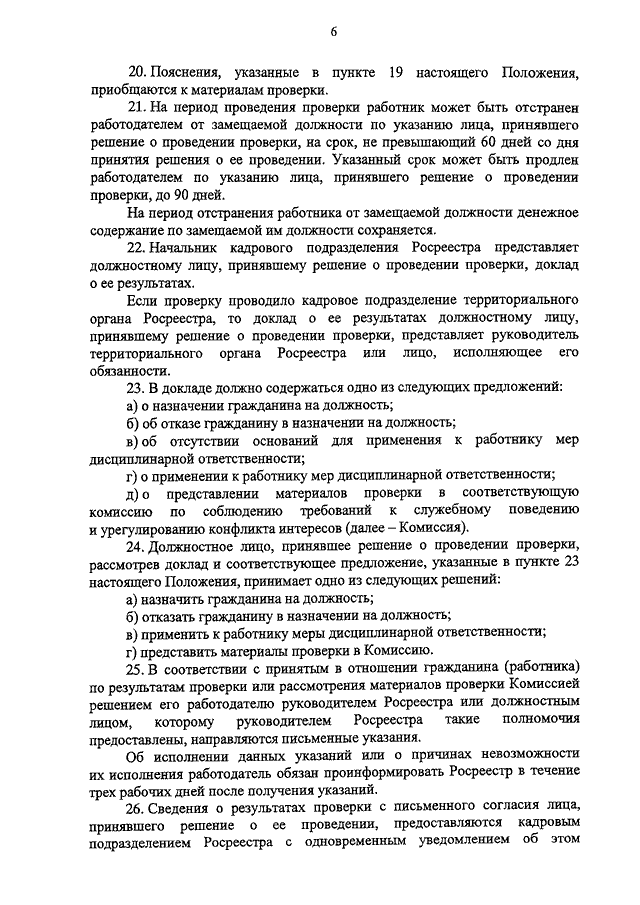 6

20. Пояснения, указанные в пункте 19 настоящего Положения, приобщаются к материалам проверки.

21. На период проведения проверки работник может быть отстранен работодателем от замещаемой должности по указанию лица, принявшего решение о проведении проверки, на срок, не превышающий 60 дней со дня принятия решения о ее проведении. Указанный срок может быть продлен работодателем по указанию лица, принявшего решение о проведении проверки, до 90 дней.

На период отстранения работника от замещаемой должности денежное содержание по замещаемой им должности сохраняется.

22. Начальник кадрового подразделения Росреестра представляет должностному лицу, принявшему решение о проведении проверки, доклад о ее результатах.

Если проверку проводило кадровое подразделение территориального органа Росреестра, то доклад о ее результатах должностному лицу, принявшему решение о проведении проверки, представляет руководитель территориального органа Росреестра или лицо, исполняющее его обязанности.

23. В докладе должно содержаться одно из следующих предложений:

а) о назначении гражданина на должность;

б) об отказе гражданину в назначении на должность;

в) об отсутствии оснований для применения к работнику мер дисциплинарной ответственности;

г) о применении к работнику мер дисциплинарной ответственности;

д) о представлении материалов проверки в соответствующую комиссию по соблюдению требований к служебному поведению и урегулированию конфликта интересов (далее – Комиссия).

24. Должностное лицо, принявшее решение о проведении проверки, рассмотрев доклад и соответствующее предложение, указанные в пункте 23 настоящего Положения, принимает одно из следующих решений:

а) назначить гражданина на должность;

б) отказать гражданину в назначении на должность;

в) применить к работнику меры дисциплинарной ответственности;

г) представить материалы проверки в Комиссию.

25. В соответствии с принятым в отношении гражданина (работника) по результатам проверки или рассмотрения материалов проверки Комиссией решением его работодателю руководителем Росреестра или должностным лицом, которому руководителем Росреестра такие полномочия предоставлены, направляются письменные указания.

Об исполнении данных указаний или о причинах невозможности их исполнения работодатель обязан проинформировать Росреестр в течение трех рабочих дней после получения указаний.

26. Сведения о результатах проверки с письменного согласия лица, принявшего решение о ее проведении, предоставляются кадровым подразделением Росреестра с одновременным уведомлением об этом